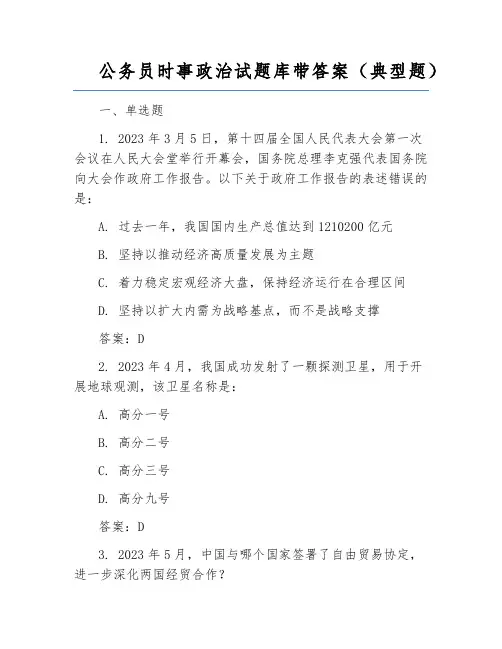 公务员时事政治试题库带答案（典型题）

一、单选题

1. 2023 年 3 月 5 日，第十四届全国人民代表大会第一次会议在人民大会堂举行开幕会，国务院总理李克强代表国务院向大会作政府工作报告。以下关于政府工作报告的表述错误的是：

A. 过去一年，我国国内生产总值达到 1210200 亿元

B. 坚持以推动经济高质量发展为主题

C. 着力稳定宏观经济大盘，保持经济运行在合理区间

D. 坚持以扩大内需为战略基点，而不是战略支撑

答案：D

2. 2023 年 4 月，我国成功发射了一颗探测卫星，用于开展地球观测，该卫星名称是：

A. 高分一号

B. 高分二号

C. 高分三号

D. 高分九号

答案：D

3. 2023 年 5 月，中国与哪个国家签署了自由贸易协定，进一步深化两国经贸合作？